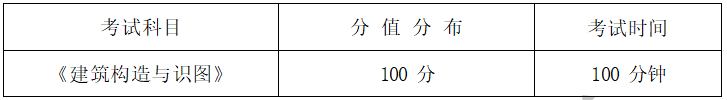 | 考试科目 | 分 值 分 布 | 考试时间 |
|---|---|---|
| 《建筑构造与识图》 | 100 分 | 100 分钟 |